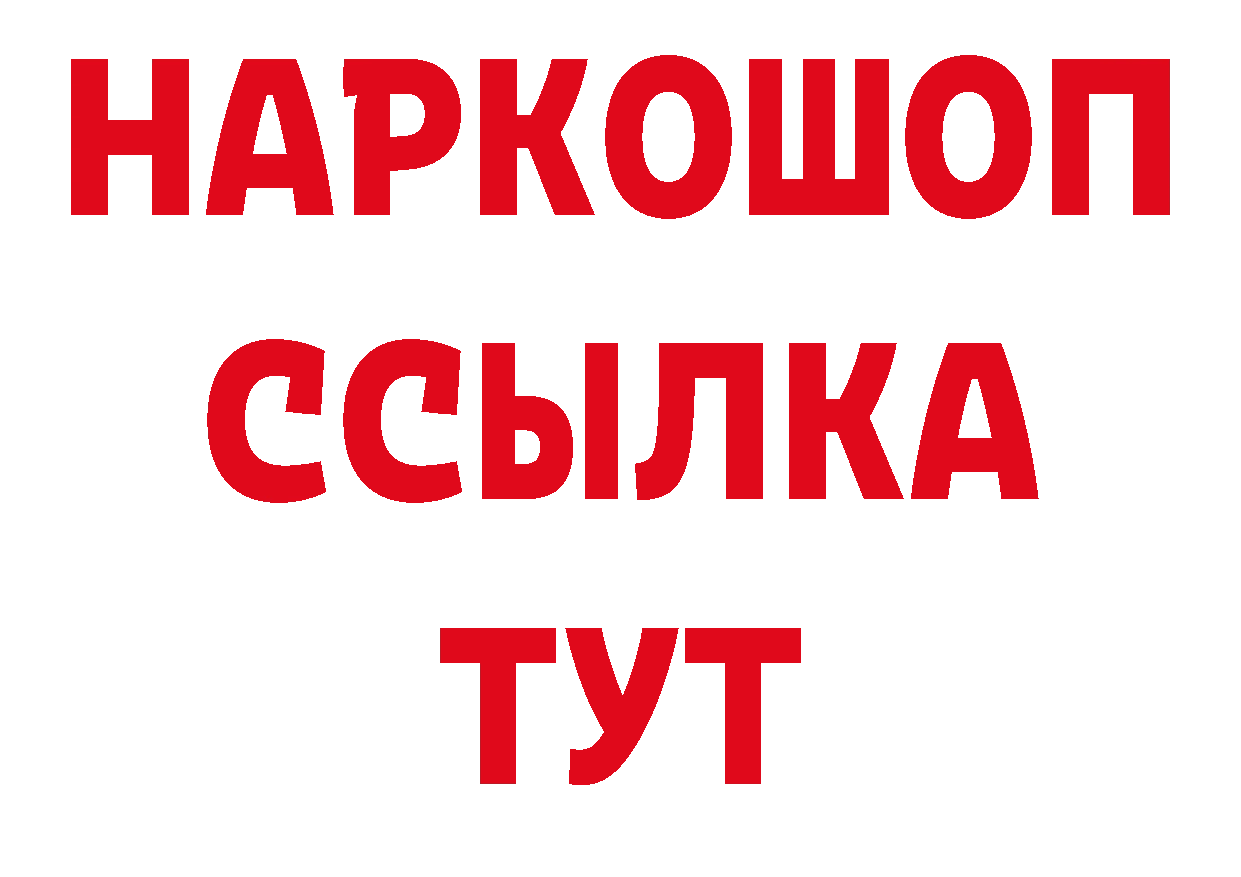 НАРКОШОП
ССЫЛКА
ТУТ